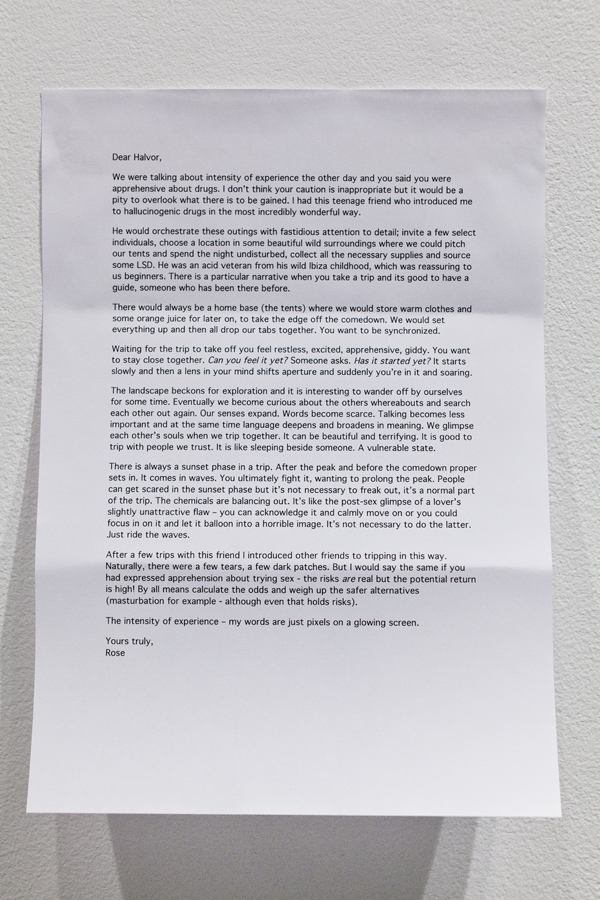 Dear Halvor,

We were talking about intensity of experience the other day and you said you were apprehensive about drugs. I don't think your caution is inappropriate but it would be a pity to overlook what there is to be gained. I had this teenage friend who introduced me to hallucinogenic drugs in the most incredibly wonderful way.

He would orchestrate these outings with fastidious attention to detail; invite a few select individuals, choose a location in some beautiful wild surroundings where we could pitch our tents and spend the night undisturbed, collect all the necessary supplies and source some LSD. He was an acid veteran from his wild Ibiza childhood, which was reassuring to us beginners. There is a particular narrative when you take a trip and its good to have a guide, someone who has been there before.

There would always be a home base (the tents) where we would store warm clothes and some orange juice for later on, to take the edge off the comedown. We would set everything up and then all drop our tabs together. You want to be synchronized.

Waiting for the trip to take off you feel restless, excited, apprehensive, giddy. You want to stay close together. Can you feel it yet? Someone asks. Has it started yet? It starts slowly and then a lens in your mind shifts aperture and suddenly you're in it and soaring.

The landscape beckons for exploration and it is interesting to wander off by ourselves for some time. Eventually we become curious about the others whereabouts and search each other out again. Our senses expand. Words become scarce. Talking becomes less important and at the same time language deepens and broadens in meaning. We glimpse each other's souls when we trip together. It can be beautiful and terrifying. It is good to trip with people we trust. It is like sleeping beside someone. A vulnerable state.

There is always a sunset phase in a trip. After the peak and before the comedown proper sets in. It comes in waves. You ultimately fight it, wanting to prolong the peak. People can get scared in the sunset phase but it's not necessary to freak out, it's a normal part of the trip. The chemicals are balancing out. It's like the post-sex glimpse of a lover's slightly unattractive flaw – you can acknowledge it and calmly move on or you could focus in on it and let it balloon into a horrible image. It's not necessary to do the latter. Just ride the waves.

After a few trips with this friend I introduced other friends to tripping in this way. Naturally, there were a few tears, a few dark patches. But I would say the same if you had expressed apprehension about trying sex - the risks are real but the potential return is high! By all means calculate the odds and weigh up the safer alternatives (masturbation for example - although even that holds risks).

The intensity of experience – my words are just pixels on a glowing screen.

Yours truly,
Rose